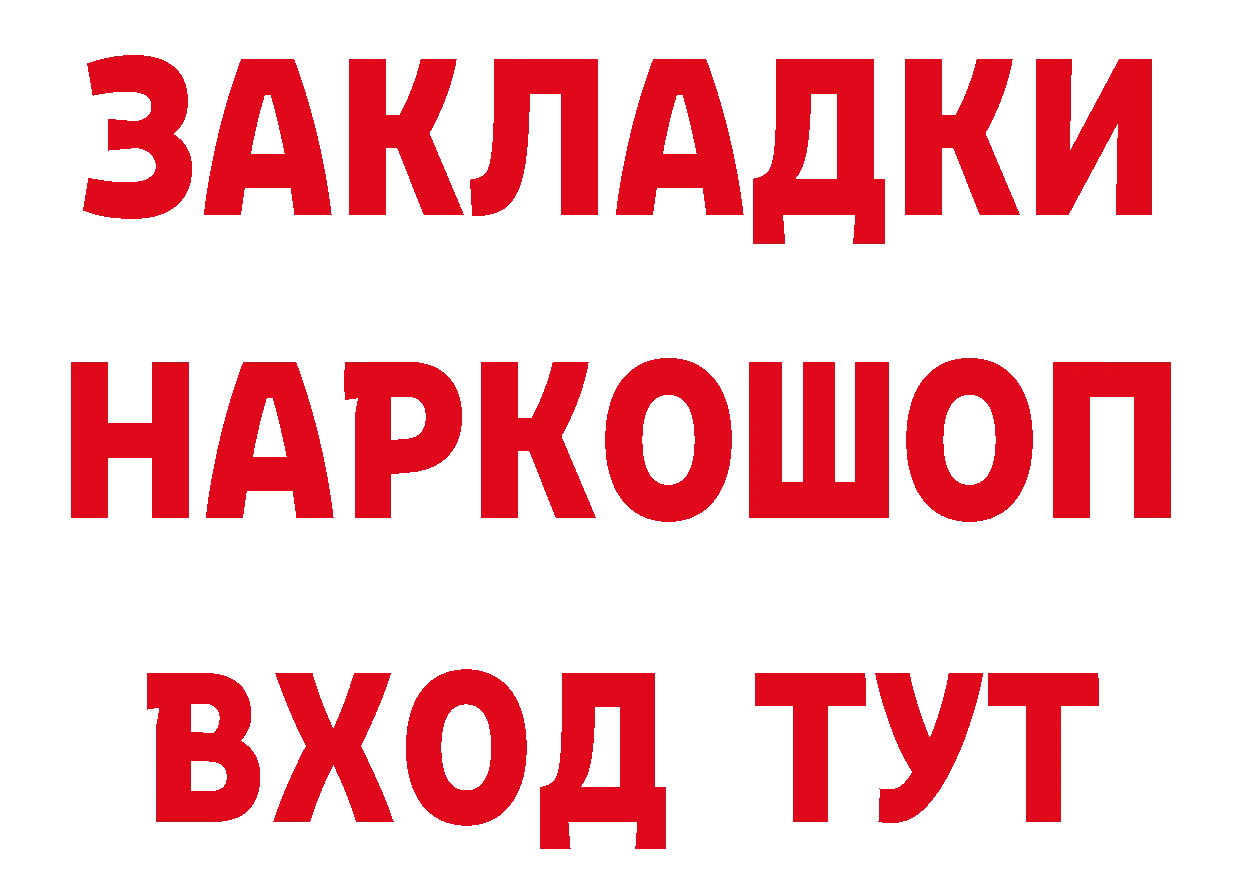 ЗАКЛАДКИ
НАРКОШОП
ВХОД ТУТ